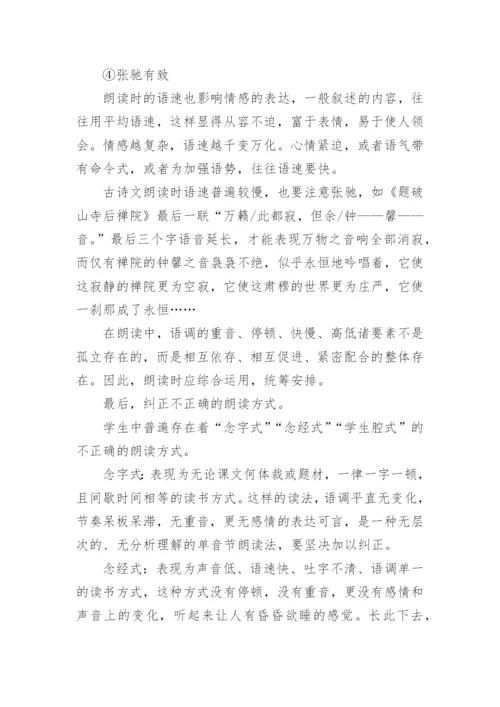 ④张驰有致

朗读时的语速也影响情感的表达，一般叙述的内容，往往用平均语速，这样显得从容不迫，富于表情，易于使人领会。情感越复杂，语速越千变万化。心情紧迫，或者语气带有命令式，或者为加强语势，往往语速要快。

古诗文朗读时语速普遍较慢，也要注意张驰，如《题破山寺后禅院》最后一联“万籁/此都寂，但余/钟——磬——音。”最后三个字语音延长，才能表现万物之音响全部消寂，而仅有禅院的钟磬之音袅袅不绝，似乎永恒地吟唱着，它使这寂静的禅院更为空寂，它使这肃穆的世界更为庄严，它使一刹那成了永恒……

在朗读中，语调的重音、停顿、快慢、高低诸要素不是孤立存在的，而是相互依存、相互促进、紧密配合的整体存在。因此，朗读时应综合运用，统筹安排。

最后，纠正不正确的朗读方式。

学生中普遍存在着“念字式”“念经式”“学生腔式”的不正确的朗读方式。

念字式：表现为无论课文何体裁或题材，一律一字一顿，且间歇时间相等的读书方式。这样的读法，语调平直无变化，节奏呆板呆滞，无重音，更无感情的表达可言，是一种无层次的、无分析理解的单音节朗读法，要坚决加以纠正。

念经式：表现为声音低、语速快、吐字不清、语调单一的读书方式，这种方式没有停顿，没有重音，更没有感情和声音上的变化，听起来让人有昏昏欲睡的感觉。长此下去，